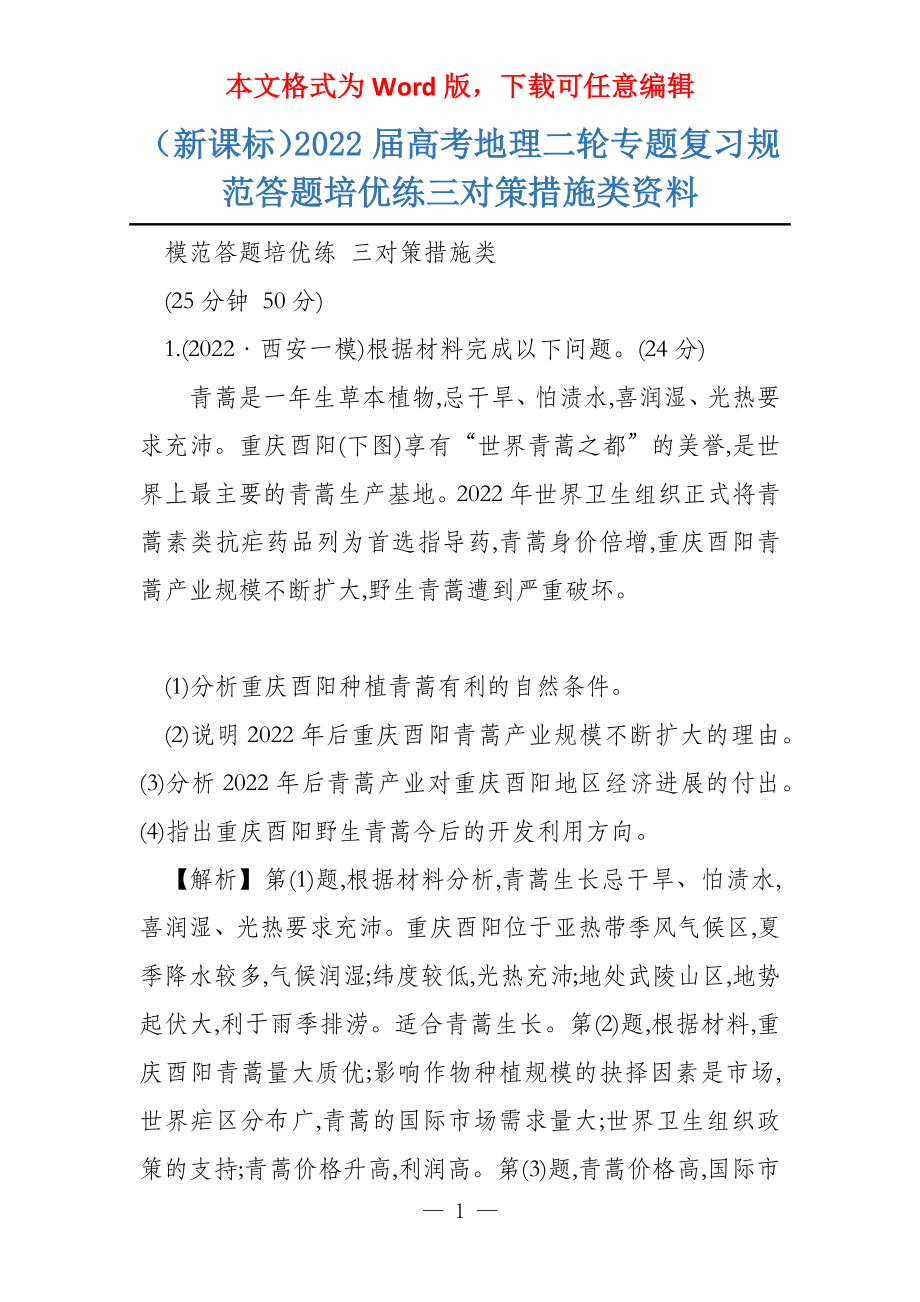 本文格式为 Word 版，下载可任意编辑

（新课标)2022 届高考地理二轮专题复习规范答题培优练三对策措施类资料

模范答题培优练 三对策措施类

(25 分钟 50 分)

1.(2022 · 西安一模)根据材料完成以下问题。(24 分)

青蒿是一年生草本植物,忌干旱、怕渍水,喜润湿、光热要求充沛。重庆酉阳(下图)享有“世界青蒿之都”的美誉,是世界上最主要的青蒿生产基地。2022 年世界卫生组织正式将青蒿素类抗疟药品列为首选指导药,青蒿身价倍增,重庆酉阳青蒿产业规模不断扩大,野生青蒿遭到严重破坏。

(1)分析重庆酉阳种植青蒿有利的自然条件。

(2)说明 2022 年后重庆酉阳青蒿产业规模不断扩大的理由。

(3)分析 2022 年后青蒿产业对重庆酉阳地区经济进展的付出。

(4)指出重庆酉阳野生青蒿今后的开发利用方向。

【解析】第(1)题,根据材料分析,青蒿生长忌干旱、怕渍水,喜润湿、光热要求充沛。重庆酉阳位于亚热带季风气候区,夏季降水较多,气候润湿;纬度较低,光热充沛;地处武陵山区,地势起伏大,利于雨季排涝。适合青蒿生长。第(2)题,根据材料,重庆酉阳青蒿量大质优;影响作物种植规模的抉择因素是市场,世界疟区分布广,青蒿的国际市场需求量大;世界卫生组织政策的支持;青蒿价格升高,利润高。第(3)题,青蒿价格高,国际市

— 1 —